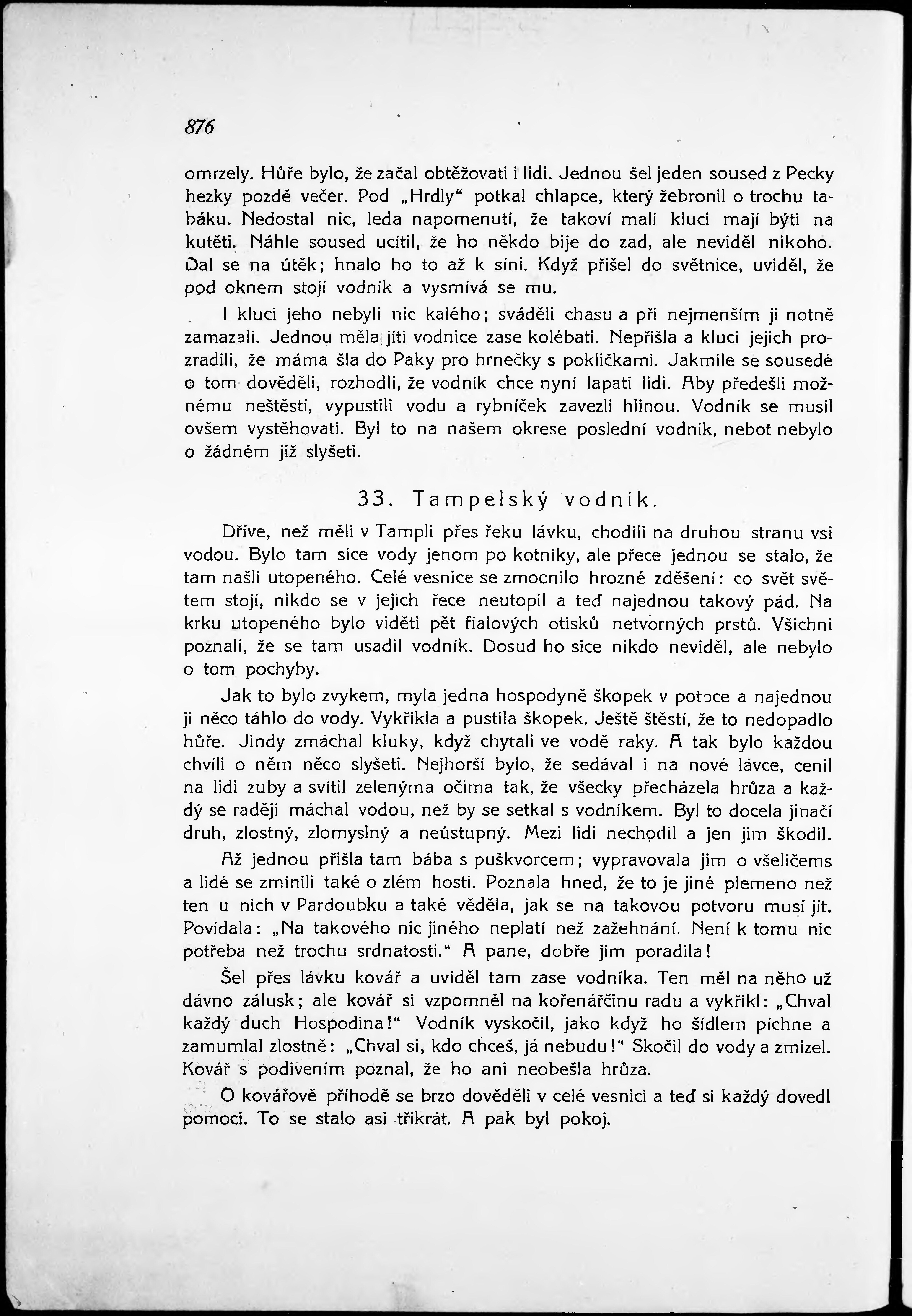 876

omrzely. Hůře bylo, že začal obtěžovati i lidi. Jednou šel jeden soused z Pecky hezky pozdě večer. Pod „Hrdly“ potkal chlapce, který žebronil o trochu tabáku. Nedostal nic, leda napomenutí, že takoví malí kluci mají býti na kutěti. Náhle soused ucítil, že ho někdo bije do zad, ale neviděl nikoho. Dal se na útěk; hnalo ho to až k síni. Když přišel do světnice, uviděl, že pod oknem stojí vodník a vysmívá se mu.

I kluci jeho nebyli nic kalého; sváděli chasu a při nejmenším ji notně zamazali. Jednou měla jíti vodnice zase kolébati. Nepřišla a kluci jejich prozradili, že máma šla do Paky pro hrnečky s pokličkami. Jakmile se sousedé o tom dověděli, rozhodli, že vodník chce nyní lapati lidi. Aby předešli možnému neštěstí, vypustili vodu a rybníček zavezli hlinou. Vodník se musil ovšem vystěhovati. Byl to na našem okrese poslední vodník, neboť nebylo o žádném již slyšeti.

33. Tampelský vodník.

Dříve, než měli v Tampli přes řeku lávku, chodili na druhou stranu vsi vodou. Bylo tam sice vody jenom po kotníky, ale přece jednou se stalo, že tam našli utopeného. Celé vesnice se zmocnilo hrozné zděšení: co svět světem stojí, nikdo se v jejich řece neutopil a teď najednou takový pád. Na krku utopeného bylo viděti pět fialových otisků netvorných prstů. Všichni poznali, že se tam usadil vodník. Dosud ho sice nikdo neviděl, ale nebylo o tom pochyby.

Jak to bylo zvykem, myla jedna hospodyně škopek v potoce a najednou ji něco táhlo do vody. Vykřikla a pustila škopek. Ještě štěstí, že to nedopadlo hůře. Jindy zmáchal kluky, když chytali ve vodě raky. A tak bylo každou chvíli o něm něco slyšeti. Nejhorší bylo, že sedával i na nové lávce, cenil na lidi zuby a svítil zelenýma očima tak, že všecky přecházela hrůza a každý se raději máchal vodou, než by se setkal s vodníkem. Byl to docela jinačí druh, zlostný, zlomyslný a neústupný. Mezi lidi nechodil a jen jim škodil.

Až jednou přišla tam bába s puškvorcem; vypravovala jim o všeličems a lidé se zmínili také o zlém hosti. Poznala hned, že to je jiné plemeno než ten u nich v Pardoubku a také věděla, jak se na takovou potvoru musí jít. Povídala: „Na takového nic jiného neplatí než zažehnání. Není k tomu nic potřeba než trochu srdnatosti.“ A pane, dobře jim poradila!

Šel přes lávku kovář a uviděl tam zase vodníka. Ten měl na něho už dávno zálusk; ale kovář si vzpomněl na kořenářčinu radu a vykřikl: „Chval každý duch Hospodina!“ Vodník vyskočil, jako když ho šídlem píchne a zamumlal zlostně: „Chval si, kdo chceš, já nebudu!“ Skočil do vody a zmizel. Kovář s podivením poznal, že ho ani neobešla hrůza.

O kovářově příhodě se brzo dověděli v celé vesnici a teď si každý dovedl pomoci. To se stalo asi třikrát. A pak byl pokoj.